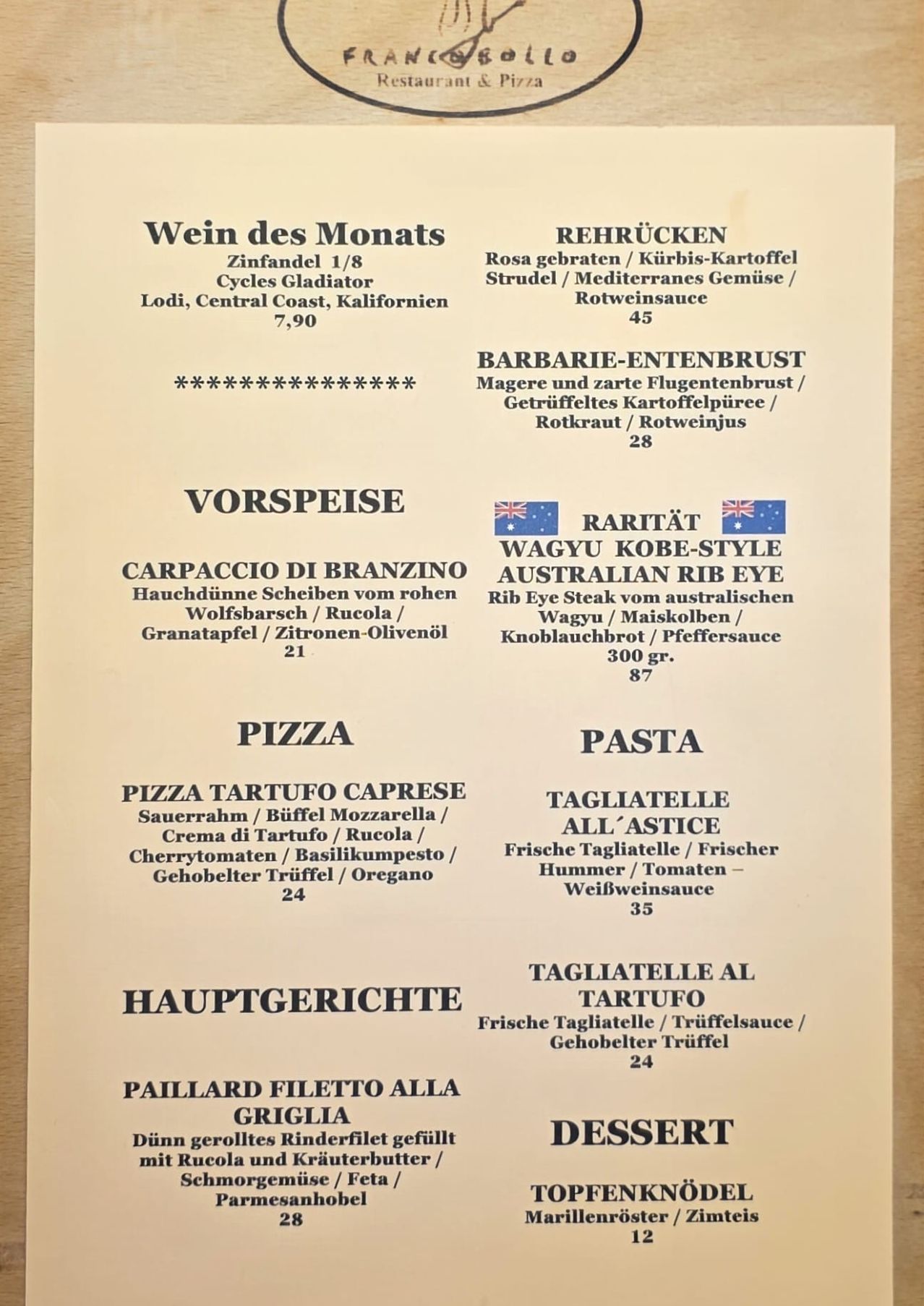 FRANCOBOLLO
Restaurant & Pizza

Wein des Monats
Zinfandel 1/8
Cycles Gladiator
Lodi, Central Coast, Kalifornien
7,90

***************

VORSPEISE

CARPACCIO DI BRANZINO
Hauchdünne Scheiben vom rohen Wolfsbarsch / Rucola / Granatapfel / Zitronen-Olivenöl
21

PIZZA

PIZZA TARTUFO CAPRESE
Sauerrahm / Büffel Mozzarella / Crema di Tartufo / Rucola / Cherrytomaten / Basilikumpesto / Gehobelter Trüffel / Oregano
24

HAUPTGERICHTE

PAILLARD FILETTO ALLA GRIGLIA
Dünn gerolltes Rinderfilet gefüllt mit Rucola und Kräuterbutter / Schmorgemüse / Feta / Parmesanhobel
28

REHRÜCKEN
Rosa gebraten / Kürbis-Kartoffel Strudel / Mediterranes Gemüse / Rotweinsauce
45

BARBARIE-ENTENBRUST
Magere und zarte Flugentenbrust / Getrüffeltes Kartoffelpüree / Rotkraut / Rotweinjus
28

RARITÄT
WAGYU KOBE-STYLE AUSTRALIAN RIB EYE
Rib Eye Steak vom australischen Wagyu / Maiskolben / Knoblauchbrot / Pfeffersauce
300 gr.
87

PASTA

TAGLIATELLE ALL´ASTICE
Frische Tagliatelle / Frischer Hummer / Tomaten – Weißweinsauce
35

TAGLIATELLE AL TARTUFO
Frische Tagliatelle / Trüffelsauce / Gehobelter Trüffel
24

DESSERT

TOPFENKNÖDEL
Marillenröster / Zimteis
12